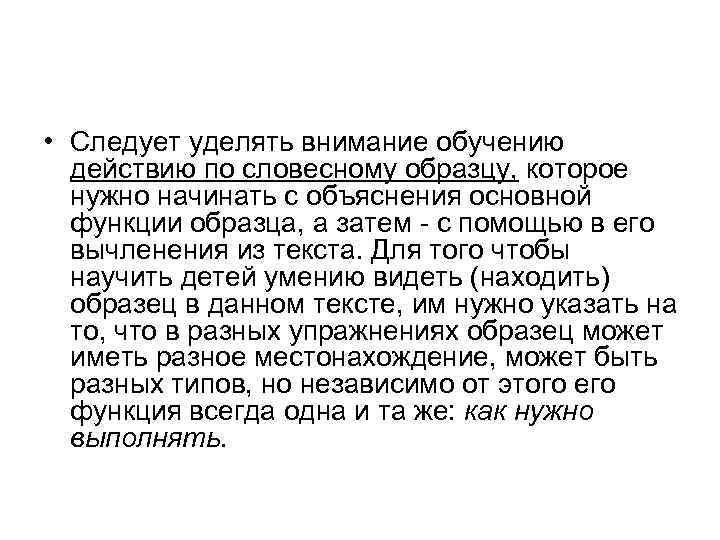 • Следует уделять внимание обучению действию по словесному образцу, которое нужно начинать с объяснения основной функции образца, а затем - с помощью в его вычленения из текста. Для того чтобы научить детей умению видеть (находить) образец в данном тексте, им нужно указать на то, что в разных упражнениях образец может иметь разное местонахождение, может быть разных типов, но независимо от этого его функция всегда одна и та же: как нужно выполнять.